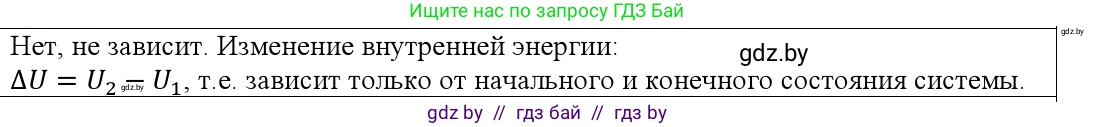 Ищите нас по запросу ГДЗ Бай

gdz.by

Нет, не зависит. Изменение внутренней энергии:

gdz.by

$\Delta U = U_2 - U_1$, т.е. зависит только от начального и конечного состояния системы.

gdz.by

gdz by // гдз бай // гдз by